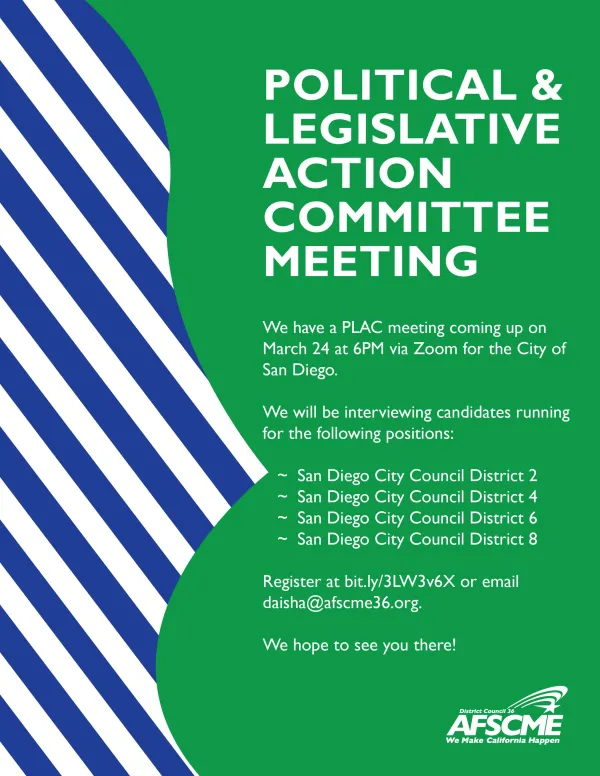 POLITICAL & LEGISLATIVE ACTION COMMITTEE MEETING

We have a PLAC meeting coming up on March 24 at 6PM via Zoom for the City of San Diego.

We will be interviewing candidates running for the following positions:

~ San Diego City Council District 2
~ San Diego City Council District 4
~ San Diego City Council District 6
~ San Diego City Council District 8

Register at bit.ly/3LW3v6X or email daisha@afscme36.org.

We hope to see you there!

District Council 36
AFSCME
We Make California Happen